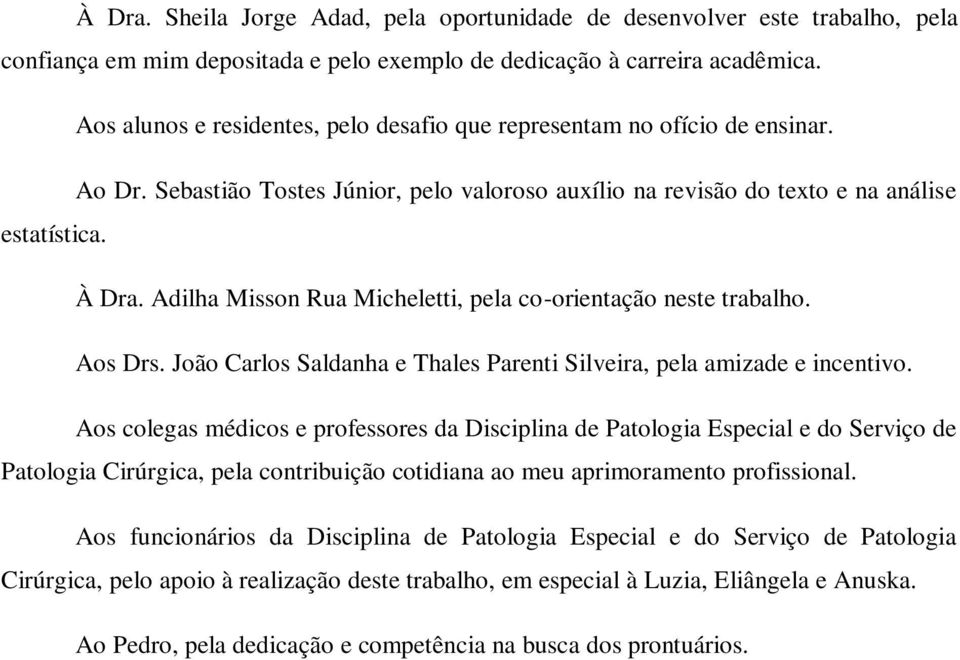 À Dra. Sheila Jorge Adad, pela oportunidade de desenvolver este trabalho, pela confiança em mim depositada e pelo exemplo de dedicação à carreira acadêmica.

Aos alunos e residentes, pelo desafio que representam no ofício de ensinar.

Ao Dr. Sebastião Tostes Júnior, pelo valoroso auxílio na revisão do texto e na análise estatística.

À Dra. Adilha Misson Rua Micheletti, pela co-orientação neste trabalho.

Aos Drs. João Carlos Saldanha e Thales Parenti Silveira, pela amizade e incentivo.

Aos colegas médicos e professores da Disciplina de Patologia Especial e do Serviço de Patologia Cirúrgica, pela contribuição cotidiana ao meu aprimoramento profissional.

Aos funcionários da Disciplina de Patologia Especial e do Serviço de Patologia Cirúrgica, pelo apoio à realização deste trabalho, em especial à Luzia, Eliângela e Anuska.

Ao Pedro, pela dedicação e competência na busca dos prontuários.